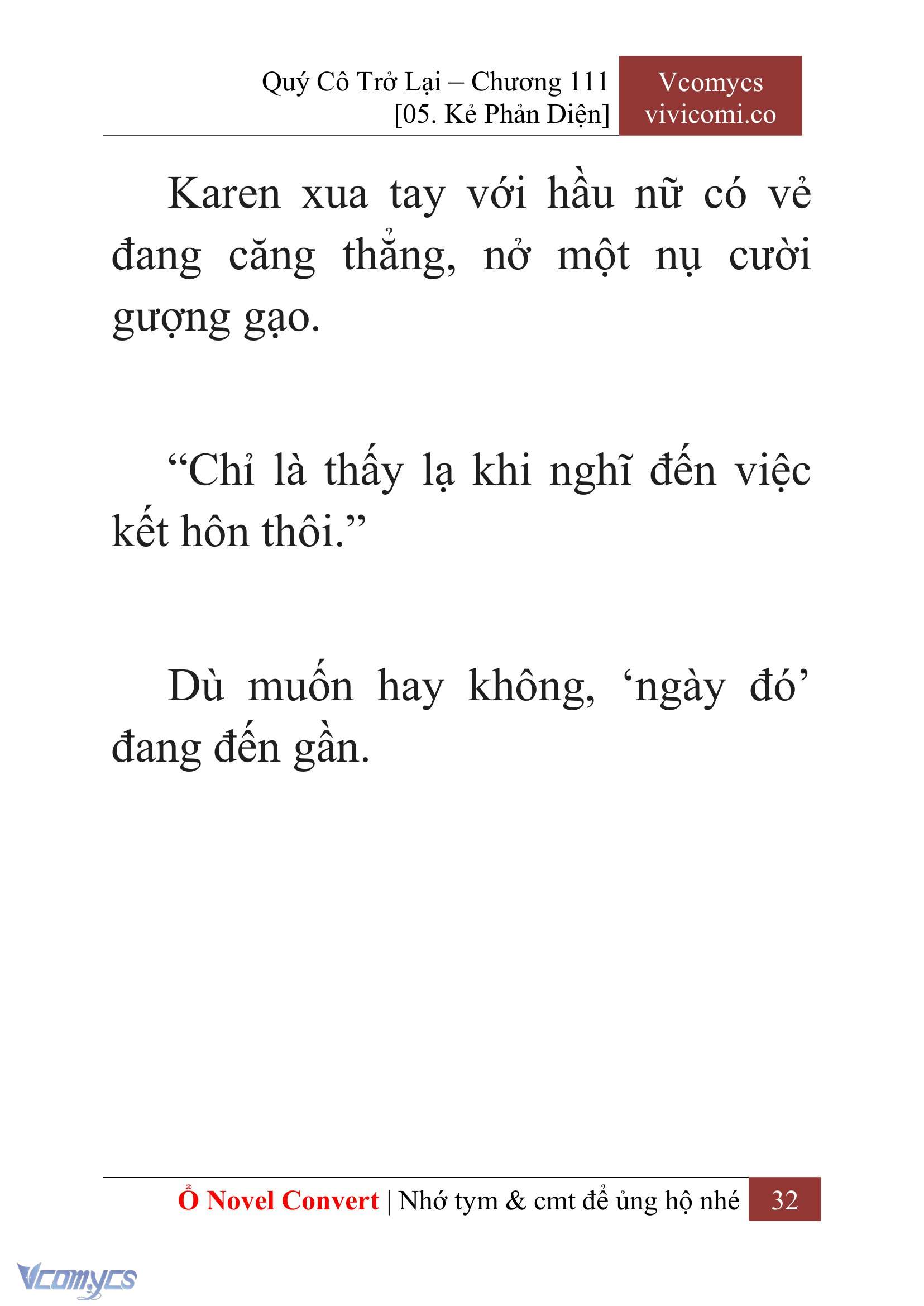 Quý Cô Trở Lại – Chương 111
[05. Kẻ Phản Diện]

Vcomycs
vivicomi.co

Karen xua tay với hầu nữ có vẻ đang căng thẳng, nở một nụ cười gượng gạo.

“Chỉ là thấy lạ khi nghĩ đến việc kết hôn thôi.”

Dù muốn hay không, ‘ngày đó’ đang đến gần.

Ổ Novel Convert | Nhớ tym & cmt để ủng hộ nhé 32

Vcomycs